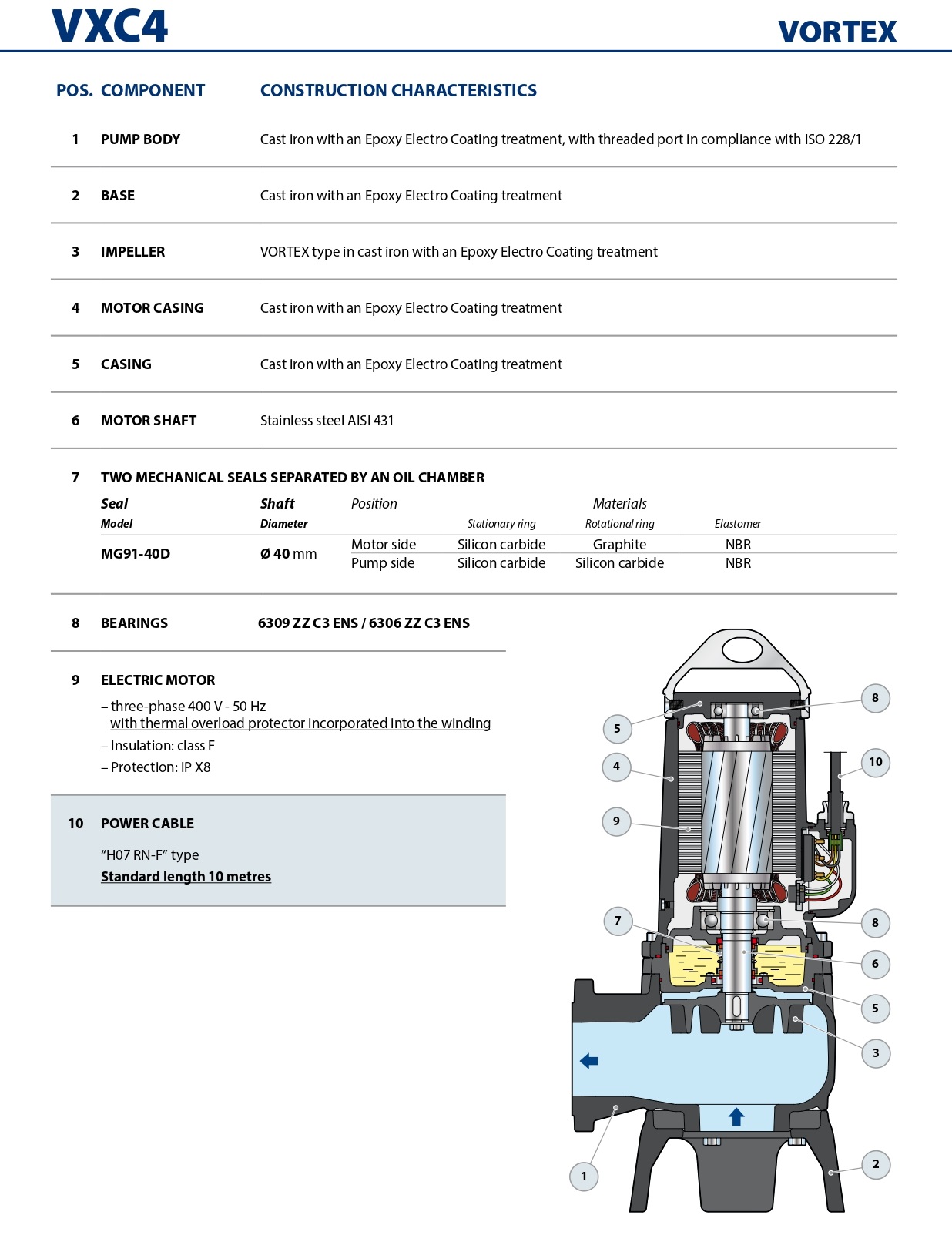 VXC4

VORTEX

| POS. | COMPONENT | CONSTRUCTION CHARACTERISTICS |
|---|---|---|
| 1 | PUMP BODY | Cast iron with an Epoxy Electro Coating treatment, with threaded port in compliance with ISO 228/1 |
| 2 | BASE | Cast iron with an Epoxy Electro Coating treatment |
| 3 | IMPELLER | VORTEX type in cast iron with an Epoxy Electro Coating treatment |
| 4 | MOTOR CASING | Cast iron with an Epoxy Electro Coating treatment |
| 5 | CASING | Cast iron with an Epoxy Electro Coating treatment |
| 6 | MOTOR SHAFT | Stainless steel AISI 431 |

7 TWO MECHANICAL SEALS SEPARATED BY AN OIL CHAMBER

| Seal Model | Shaft Diameter | Position | Materials Stationary ring | Materials Rotational ring | Materials Elastomer |
|---|---|---|---|---|---|
| MG91-40D | Ø 40 mm | Motor side | Silicon carbide | Graphite | NBR |
| | | Pump side | Silicon carbide | Silicon carbide | NBR |

8 BEARINGS 6309 ZZ C3 ENS / 6306 ZZ C3 ENS

9 ELECTRIC MOTOR
– three-phase 400 V - 50 Hz
with thermal overload protector incorporated into the winding
– Insulation: class F
– Protection: IP X8

10 POWER CABLE
“H07 RN-F” type
Standard length 10 metres

8
5
10
4
9
7
8
6
5
3
1
2